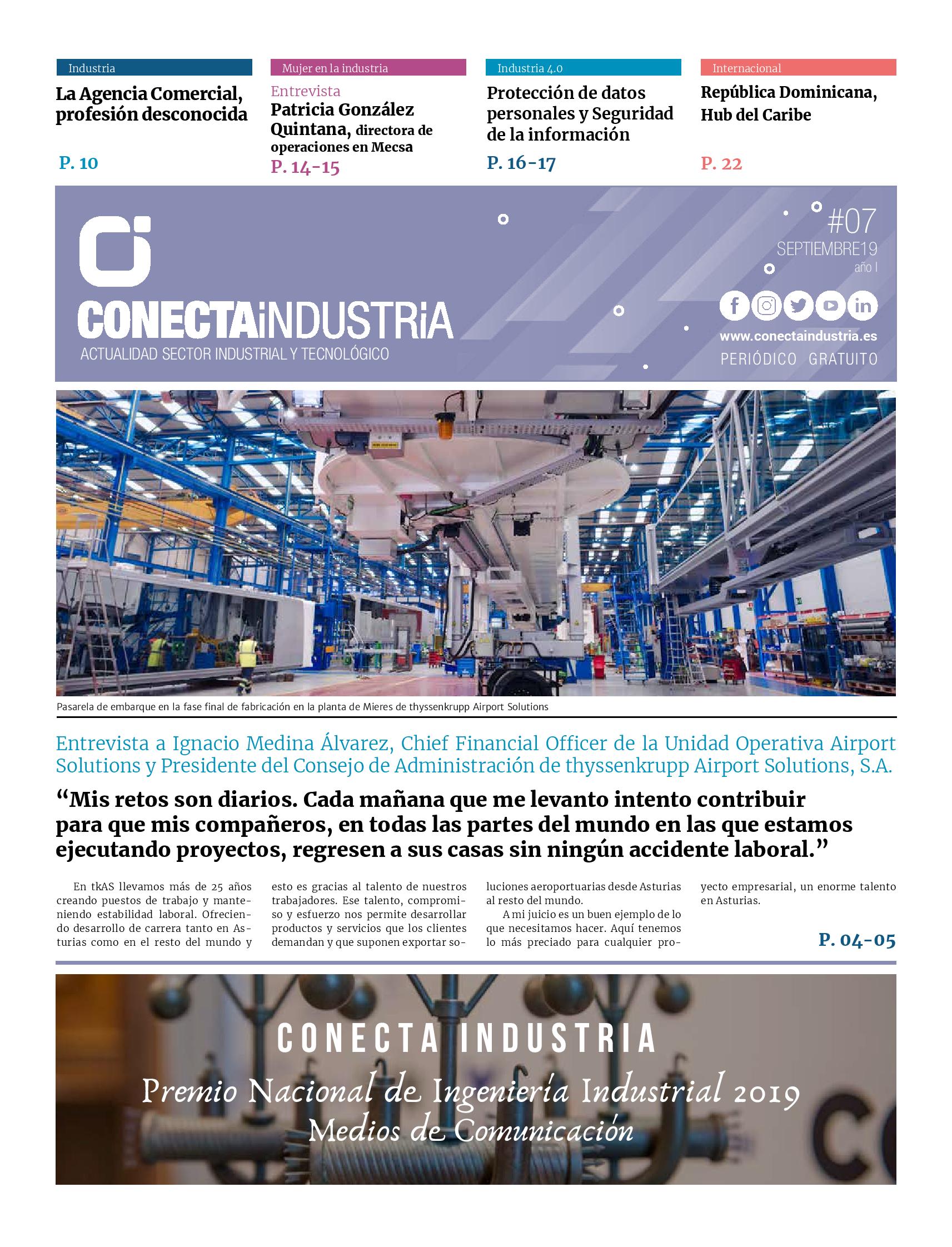 Industria
La Agencia Comercial, profesión desconocida
P. 10

Mujer en la industria
Entrevista
Patricia González Quintana, directora de operaciones en Mecsa
P. 14-15

Industria 4.0
Protección de datos personales y Seguridad de la información
P. 16-17

Internacional
República Dominicana, Hub del Caribe
P. 22

CONECTAiNDUSTRiA
ACTUALIDAD SECTOR INDUSTRIAL Y TECNOLÓGICO

#07
SEPTIEMBRE19
año I

www.conectaindustria.es
PERIÓDICO GRATUITO

Pasarela de embarque en la fase final de fabricación en la planta de Mieres de thyssenkrupp Airport Solutions

Entrevista a Ignacio Medina Álvarez, Chief Financial Officer de la Unidad Operativa Airport Solutions y Presidente del Consejo de Administración de thyssenkrupp Airport Solutions, S.A.

“Mis retos son diarios. Cada mañana que me levanto intento contribuir para que mis compañeros, en todas las partes del mundo en las que estamos ejecutando proyectos, regresen a sus casas sin ningún accidente laboral.”

En tkAS llevamos más de 25 años creando puestos de trabajo y manteniendo estabilidad laboral. Ofreciendo desarrollo de carrera tanto en Asturias como en el resto del mundo y esto es gracias al talento de nuestros trabajadores. Ese talento, compromiso y esfuerzo nos permite desarrollar productos y servicios que los clientes demandan y que suponen exportar soluciones aeroportuarias desde Asturias al resto del mundo.

A mi juicio es un buen ejemplo de lo que necesitamos hacer. Aquí tenemos lo más preciado para cualquier proyecto empresarial, un enorme talento en Asturias.

P. 04-05

CONECTA INDUSTRIA
Premio Nacional de Ingeniería Industrial 2019
Medios de Comunicación